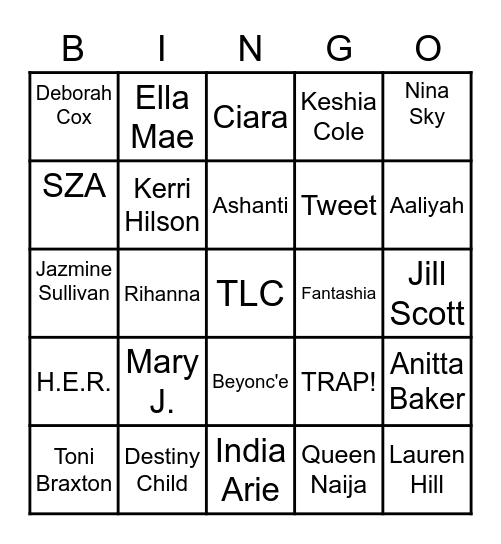 | B | I | N | G | O |
|---|---|---|---|---|
| Deborah Cox | Ella Mae | Ciara | Keshia Cole | Nina Sky |
| SZA | Kerri Hilson | Ashanti | Tweet | Aaliyah |
| Jazmine Sullivan | Rihanna | TLC | Fantashia | Jill Scott |
| H.E.R. | Mary J. | Beyonc'e | TRAP! | Anitta Baker |
| Toni Braxton | Destiny Child | India Arie | Queen Naija | Lauren Hill |